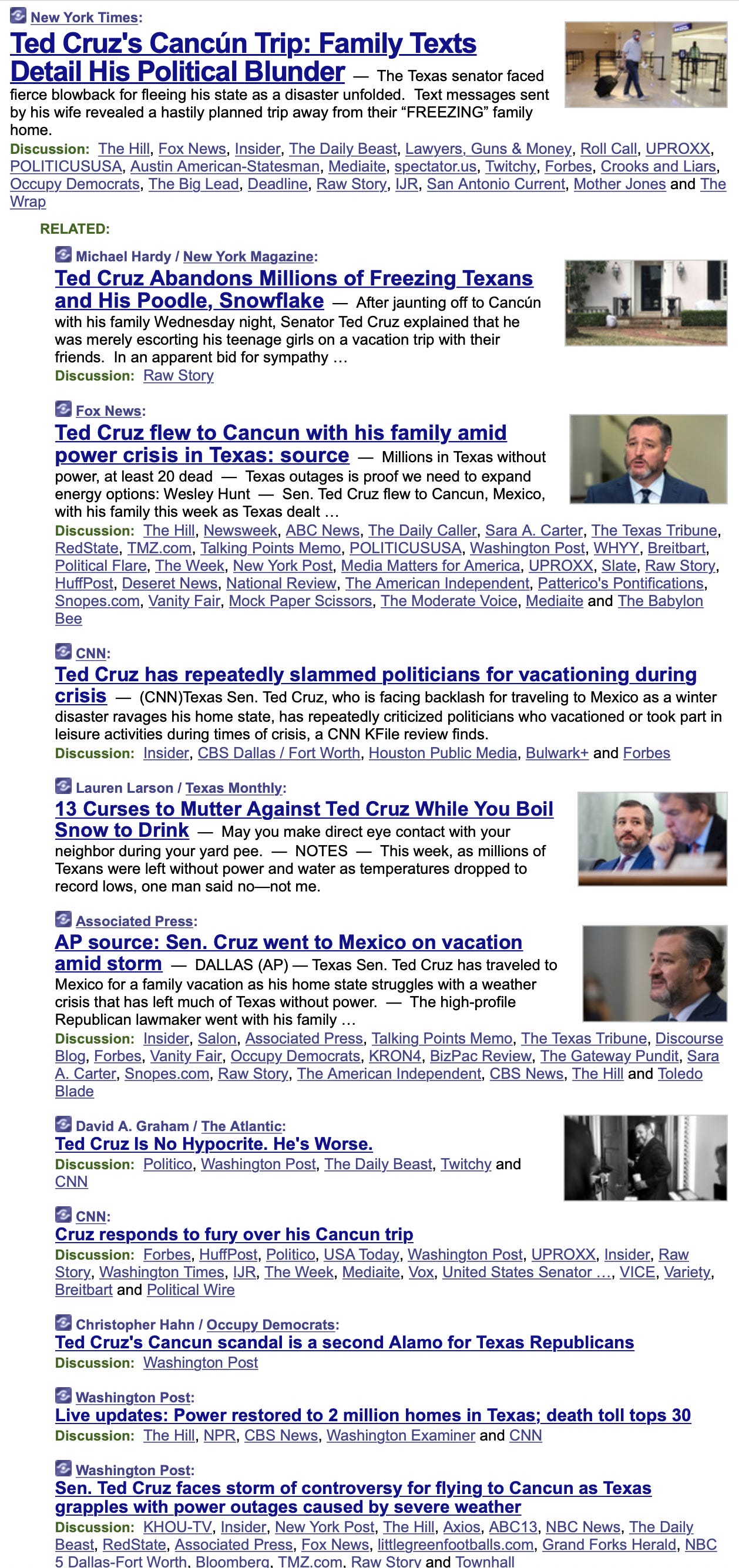 New York Times:

Ted Cruz's Cancún Trip: Family Texts Detail His Political Blunder — The Texas senator faced fierce blowback for fleeing his state as a disaster unfolded. Text messages sent by his wife revealed a hastily planned trip away from their “FREEZING” family home.

Discussion: The Hill, Fox News, Insider, The Daily Beast, Lawyers, Guns & Money, Roll Call, UPROXX, POLITICUSUSA, Austin American-Statesman, Mediaite, spectator.us, Twitchy, Forbes, Crooks and Liars, Occupy Democrats, The Big Lead, Deadline, Raw Story, IJR, San Antonio Current, Mother Jones and The Wrap

RELATED:

Michael Hardy / New York Magazine:

Ted Cruz Abandons Millions of Freezing Texans and His Poodle, Snowflake — After jaunting off to Cancún with his family Wednesday night, Senator Ted Cruz explained that he was merely escorting his teenage girls on a vacation trip with their friends. In an apparent bid for sympathy …

Discussion: Raw Story

Fox News:

Ted Cruz flew to Cancun with his family amid power crisis in Texas: source — Millions in Texas without power, at least 20 dead — Texas outages is proof we need to expand energy options: Wesley Hunt — Sen. Ted Cruz flew to Cancun, Mexico, with his family this week as Texas dealt …

Discussion: The Hill, Newsweek, ABC News, The Daily Caller, Sara A. Carter, The Texas Tribune, RedState, TMZ.com, Talking Points Memo, POLITICUSUSA, Washington Post, WHYY, Breitbart, Political Flare, The Week, New York Post, Media Matters for America, UPROXX, Slate, Raw Story, HuffPost, Deseret News, National Review, The American Independent, Patterico's Pontifications, Snopes.com, Vanity Fair, Mock Paper Scissors, The Moderate Voice, Mediaite and The Babylon Bee

CNN:

Ted Cruz has repeatedly slammed politicians for vacationing during crisis — (CNN)Texas Sen. Ted Cruz, who is facing backlash for traveling to Mexico as a winter disaster ravages his home state, has repeatedly criticized politicians who vacationed or took part in leisure activities during times of crisis, a CNN KFile review finds.

Discussion: Insider, CBS Dallas / Fort Worth, Houston Public Media, Bulwark+ and Forbes

Lauren Larson / Texas Monthly:

13 Curses to Mutter Against Ted Cruz While You Boil Snow to Drink — May you make direct eye contact with your neighbor during your yard pee. — NOTES — This week, as millions of Texans were left without power and water as temperatures dropped to record lows, one man said no—not me.

Associated Press:

AP source: Sen. Cruz went to Mexico on vacation amid storm — DALLAS (AP) — Texas Sen. Ted Cruz has traveled to Mexico for a family vacation as his home state struggles with a weather crisis that has left much of Texas without power. — The high-profile Republican lawmaker went with his family …

Discussion: Insider, Salon, Associated Press, Talking Points Memo, The Texas Tribune, Discourse Blog, Forbes, Vanity Fair, Occupy Democrats, KRON4, BizPac Review, The Gateway Pundit, Sara A. Carter, Snopes.com, Raw Story, The American Independent, CBS News, The Hill and Toledo Blade

David A. Graham / The Atlantic:

Ted Cruz Is No Hypocrite. He's Worse.

Discussion: Politico, Washington Post, The Daily Beast, Twitchy and CNN

CNN:

Cruz responds to fury over his Cancun trip

Discussion: Forbes, HuffPost, Politico, USA Today, Washington Post, UPROXX, Insider, Raw Story, Washington Times, IJR, The Week, Mediaite, Vox, United States Senator …, VICE, Variety, Breitbart and Political Wire

Christopher Hahn / Occupy Democrats:

Ted Cruz's Cancun scandal is a second Alamo for Texas Republicans

Discussion: Washington Post

Washington Post:

Live updates: Power restored to 2 million homes in Texas; death toll tops 30

Discussion: The Hill, NPR, CBS News, Washington Examiner and CNN

Washington Post:

Sen. Ted Cruz faces storm of controversy for flying to Cancun as Texas grapples with power outages caused by severe weather

Discussion: KHOU-TV, Insider, New York Post, The Hill, Axios, ABC13, NBC News, The Daily Beast, RedState, Associated Press, Fox News, littlegreenfootballs.com, Grand Forks Herald, NBC 5 Dallas-Fort Worth, Bloomberg, TMZ.com, Raw Story and Townhall